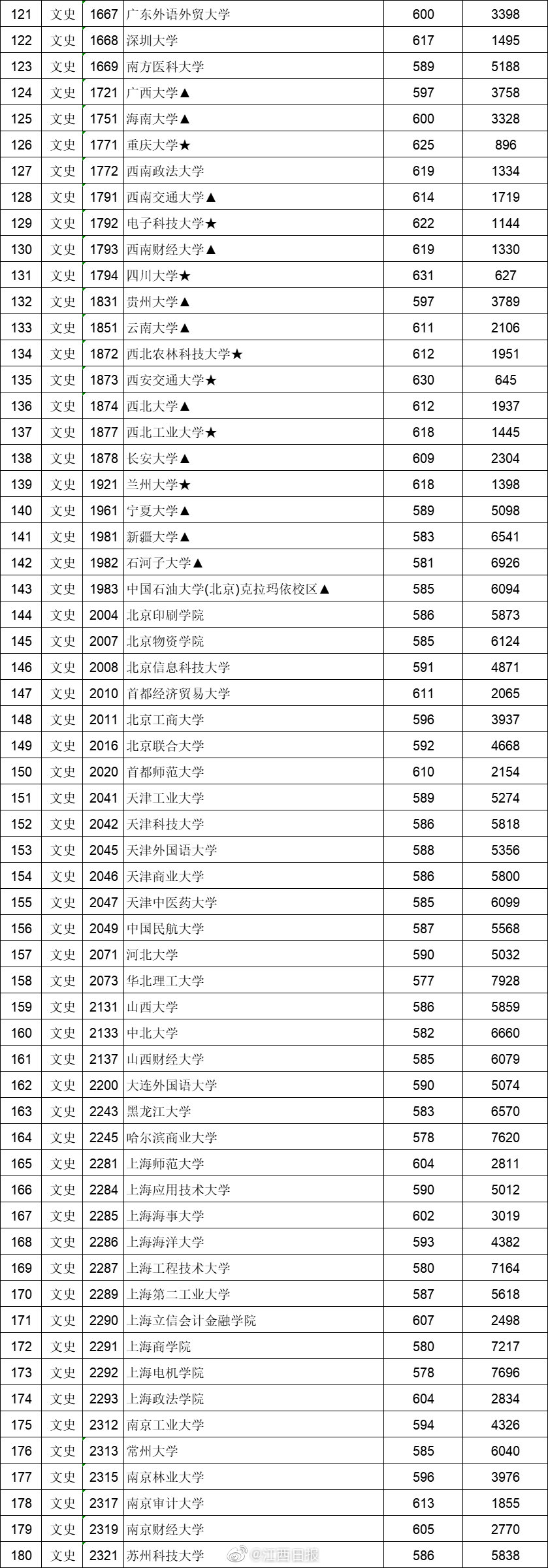 | 121 | 文史 | 1667 | 广东外语外贸大学 | 600 | 3398 |
|---|---|---|---|---|---|
| 122 | 文史 | 1668 | 深圳大学 | 617 | 1495 |
| 123 | 文史 | 1669 | 南方医科大学 | 589 | 5188 |
| 124 | 文史 | 1721 | 广西大学▲ | 597 | 3758 |
| 125 | 文史 | 1751 | 海南大学▲ | 600 | 3328 |
| 126 | 文史 | 1771 | 重庆大学★ | 625 | 896 |
| 127 | 文史 | 1772 | 西南政法大学 | 619 | 1334 |
| 128 | 文史 | 1791 | 西南交通大学▲ | 614 | 1719 |
| 129 | 文史 | 1792 | 电子科技大学★ | 622 | 1144 |
| 130 | 文史 | 1793 | 西南财经大学▲ | 619 | 1330 |
| 131 | 文史 | 1794 | 四川大学★ | 631 | 627 |
| 132 | 文史 | 1831 | 贵州大学▲ | 597 | 3789 |
| 133 | 文史 | 1851 | 云南大学▲ | 611 | 2106 |
| 134 | 文史 | 1872 | 西北农林科技大学★ | 612 | 1951 |
| 135 | 文史 | 1873 | 西安交通大学★ | 630 | 645 |
| 136 | 文史 | 1874 | 西北大学▲ | 612 | 1937 |
| 137 | 文史 | 1877 | 西北工业大学★ | 618 | 1445 |
| 138 | 文史 | 1878 | 长安大学▲ | 609 | 2304 |
| 139 | 文史 | 1921 | 兰州大学★ | 618 | 1398 |
| 140 | 文史 | 1961 | 宁夏大学▲ | 589 | 5098 |
| 141 | 文史 | 1981 | 新疆大学▲ | 583 | 6541 |
| 142 | 文史 | 1982 | 石河子大学▲ | 581 | 6926 |
| 143 | 文史 | 1983 | 中国石油大学(北京)克拉玛依校区▲ | 585 | 6094 |
| 144 | 文史 | 2004 | 北京印刷学院 | 586 | 5873 |
| 145 | 文史 | 2007 | 北京物资学院 | 585 | 6124 |
| 146 | 文史 | 2008 | 北京信息科技大学 | 591 | 4871 |
| 147 | 文史 | 2010 | 首都经济贸易大学 | 611 | 2065 |
| 148 | 文史 | 2011 | 北京工商大学 | 596 | 3937 |
| 149 | 文史 | 2016 | 北京联合大学 | 592 | 4668 |
| 150 | 文史 | 2020 | 首都师范大学 | 610 | 2154 |
| 151 | 文史 | 2041 | 天津工业大学 | 589 | 5274 |
| 152 | 文史 | 2042 | 天津科技大学 | 586 | 5818 |
| 153 | 文史 | 2045 | 天津外国语大学 | 588 | 5356 |
| 154 | 文史 | 2046 | 天津商业大学 | 586 | 5800 |
| 155 | 文史 | 2047 | 天津中医药大学 | 585 | 6099 |
| 156 | 文史 | 2049 | 中国民航大学 | 587 | 5568 |
| 157 | 文史 | 2071 | 河北大学 | 590 | 5032 |
| 158 | 文史 | 2073 | 华北理工大学 | 577 | 7928 |
| 159 | 文史 | 2131 | 山西大学 | 586 | 5859 |
| 160 | 文史 | 2133 | 中北大学 | 582 | 6660 |
| 161 | 文史 | 2137 | 山西财经大学 | 585 | 6079 |
| 162 | 文史 | 2200 | 大连外国语大学 | 590 | 5074 |
| 163 | 文史 | 2243 | 黑龙江大学 | 583 | 6570 |
| 164 | 文史 | 2245 | 哈尔滨商业大学 | 578 | 7620 |
| 165 | 文史 | 2281 | 上海师范大学 | 604 | 2811 |
| 166 | 文史 | 2284 | 上海应用技术大学 | 590 | 5012 |
| 167 | 文史 | 2285 | 上海海事大学 | 602 | 3019 |
| 168 | 文史 | 2286 | 上海海洋大学 | 593 | 4382 |
| 169 | 文史 | 2287 | 上海工程技术大学 | 580 | 7164 |
| 170 | 文史 | 2289 | 上海第二工业大学 | 587 | 5618 |
| 171 | 文史 | 2290 | 上海立信会计金融学院 | 607 | 2498 |
| 172 | 文史 | 2291 | 上海商学院 | 580 | 7217 |
| 173 | 文史 | 2292 | 上海电机学院 | 578 | 7696 |
| 174 | 文史 | 2293 | 上海政法学院 | 604 | 2834 |
| 175 | 文史 | 2312 | 南京工业大学 | 594 | 4326 |
| 176 | 文史 | 2313 | 常州大学 | 585 | 6040 |
| 177 | 文史 | 2315 | 南京林业大学 | 596 | 3976 |
| 178 | 文史 | 2317 | 南京审计大学 | 613 | 1855 |
| 179 | 文史 | 2319 | 南京财经大学 | 605 | 2770 |
| 180 | 文史 | 2321 | 苏州科技大学 | 586 | 5838 |

@江西日报